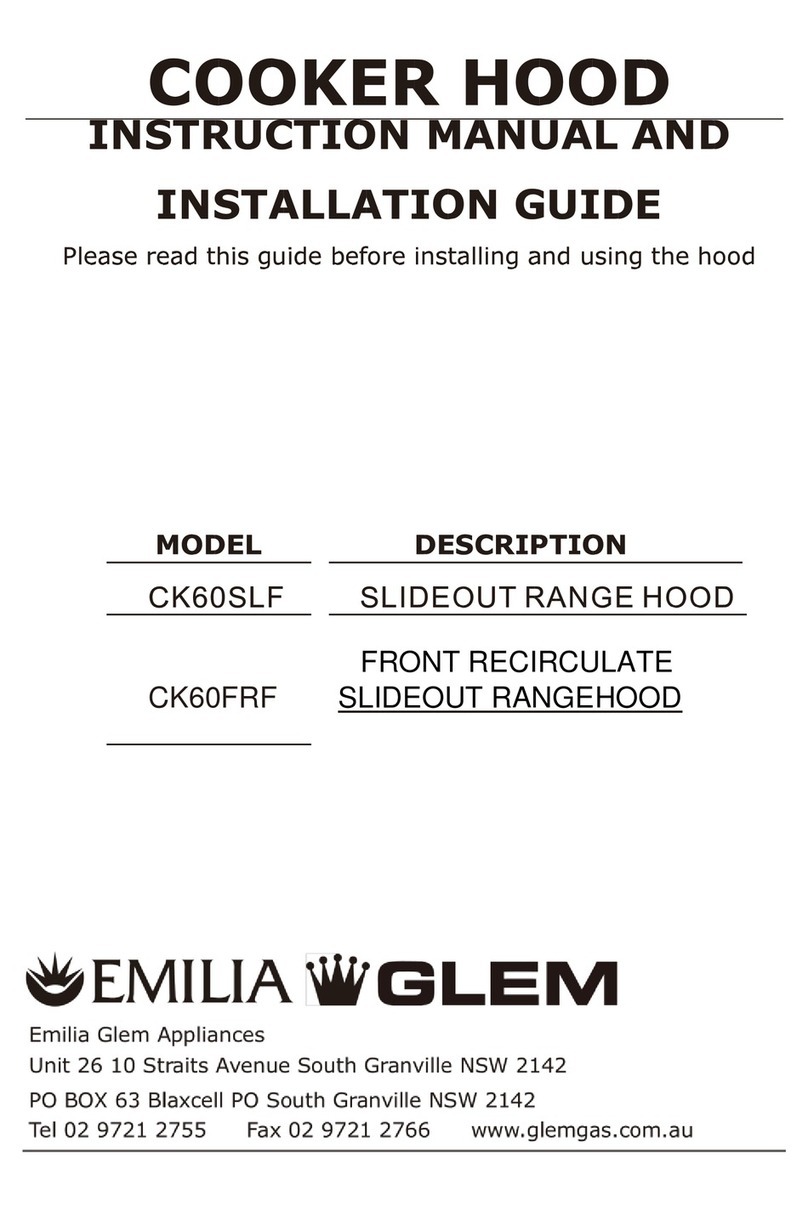 COOKER HOOD
INSTRUCTION MANUAL AND
INSTALLATION GUIDE

Please read this guide before installing and using the hood

| MODEL | DESCRIPTION |
|---|---|
| CK60SLF | SLIDEOUT RANGE HOOD |
| CK60FRF | FRONT RECIRCULATE SLIDEOUT RANGEHOOD |

EMILIA GLEM

Emilia Glem Appliances
Unit 26 10 Straits Avenue South Granville NSW 2142
PO BOX 63 Blaxcell PO South Granville NSW 2142
Tel 02 9721 2755 Fax 02 9721 2766 www.glemgas.com.au